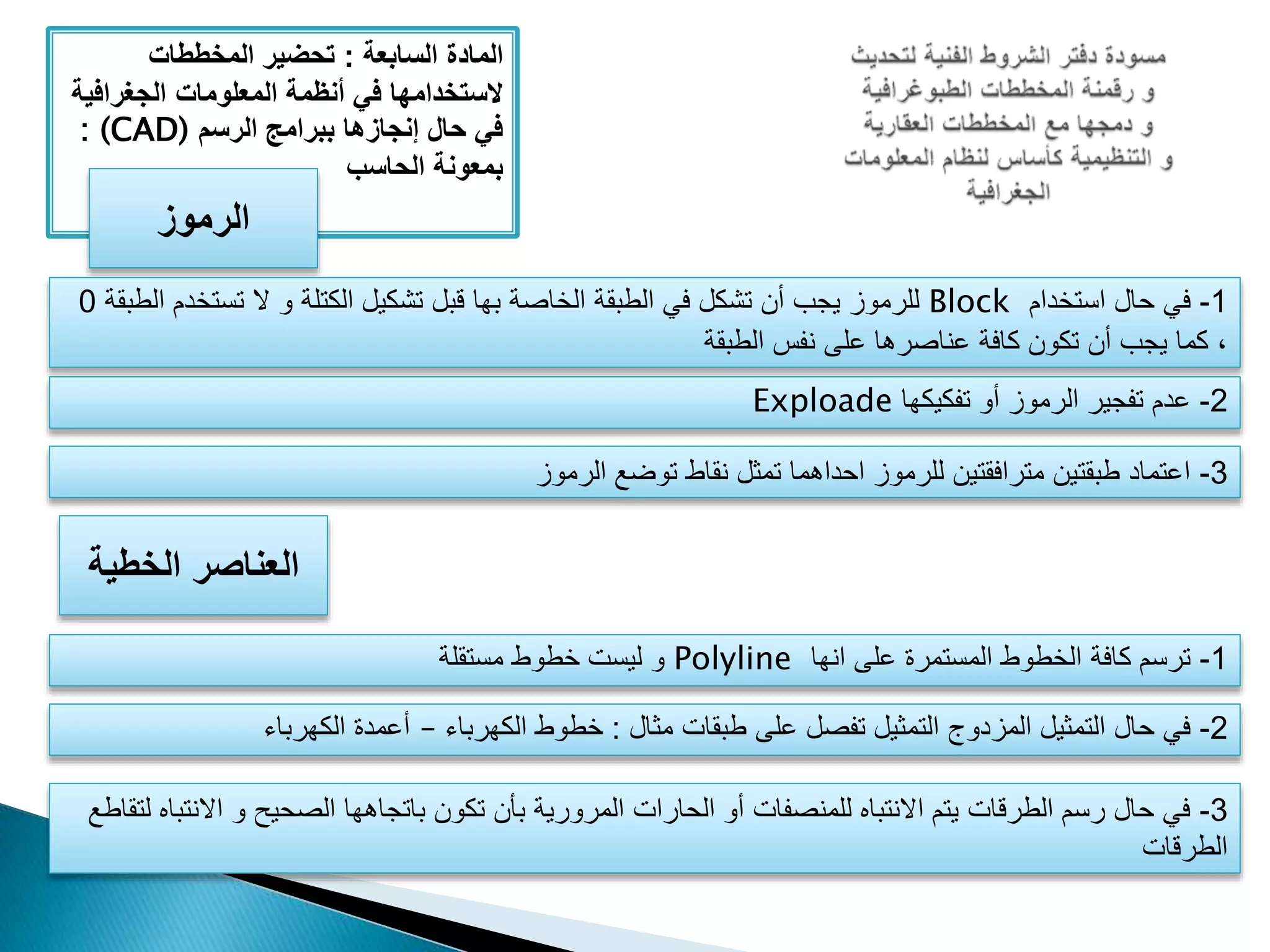 مسودة دفتر الشروط الفنية لتحديث و رقمنة المخططات الطبوغرافية و دمجها مع المخططات العقارية و التنظيمية كأساس لنظام المعلومات الجغرافية

المادة السابعة : تحضير المخططات لاستخدامها في أنظمة المعلومات الجغرافية في حال إنجازها ببرامج الرسم (CAD) : بمعونة الحاسب

الرموز

1- في حال استخدام Block للرموز يجب أن تشكل في الطبقة الخاصة بها قبل تشكيل الكتلة و لا تستخدم الطبقة 0 ، كما يجب أن تكون كافة عناصرها على نفس الطبقة

2- عدم تفجير الرموز أو تفكيكها Exploade

3- اعتماد طبقتين مترافقتين للرموز احداهما تمثل نقاط توضع الرموز

العناصر الخطية

1- ترسم كافة الخطوط المستمرة على انها Polyline و ليست خطوط مستقلة

2- في حال التمثيل المزدوج التمثيل تفصل على طبقات مثال : خطوط الكهرباء – أعمدة الكهرباء

3- في حال رسم الطرقات يتم الانتباه للمنصفات أو الحارات المرورية بأن تكون باتجاهها الصحيح و الانتباه لتقاطع الطرقات